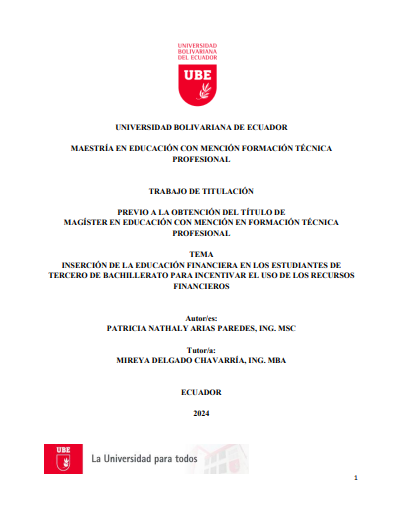 UNIVERSIDAD BOLIVARIANA DEL ECUADOR

UBE

UNIVERSIDAD BOLIVARIANA DE ECUADOR

MAESTRÍA EN EDUCACIÓN CON MENCIÓN FORMACIÓN TÉCNICA PROFESIONAL

TRABAJO DE TITULACIÓN

PREVIO A LA OBTENCIÓN DEL TÍTULO DE MAGÍSTER EN EDUCACIÓN CON MENCIÓN EN FORMACIÓN TÉCNICA PROFESIONAL

TEMA
INSERCIÓN DE LA EDUCACIÓN FINANCIERA EN LOS ESTUDIANTES DE TERCERO DE BACHILLERATO PARA INCENTIVAR EL USO DE LOS RECURSOS FINANCIEROS

Autor/es:
PATRICIA NATHALY ARIAS PAREDES, ING. MSC

Tutor/a:
MIREYA DELGADO CHAVARRÍA, ING. MBA

ECUADOR

2024

UBE

La Universidad para todos

1